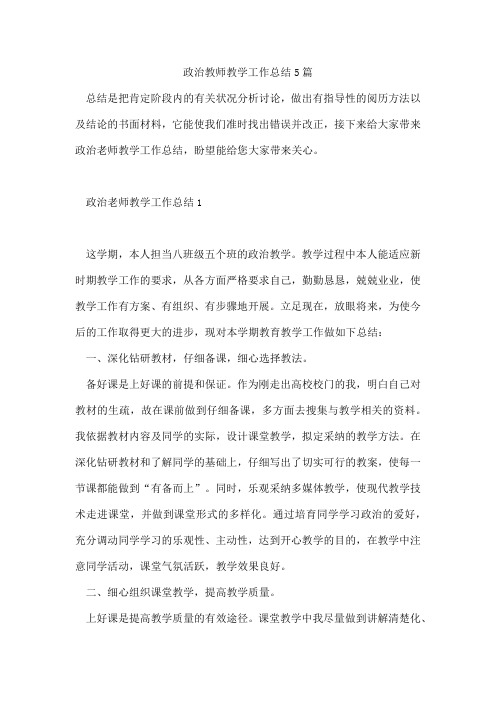 政治教师教学工作总结5篇

总结是把肯定阶段内的有关状况分析讨论，做出有指导性的阅历方法以及结论的书面材料，它能使我们准时找出错误并改正，接下来给大家带来政治老师教学工作总结，盼望能给您大家带来关心。

政治老师教学工作总结1

这学期，本人担当八班级五个班的政治教学。教学过程中本人能适应新时期教学工作的要求，从各方面严格要求自己，勤勤恳恳，兢兢业业，使教学工作有方案、有组织、有步骤地开展。立足现在，放眼将来，为使今后的工作取得更大的进步，现对本学期教育教学工作做如下总结：

一、深化钻研教材，仔细备课，细心选择教法。

备好课是上好课的前提和保证。作为刚走出高校校门的我，明白自己对教材的生疏，故在课前做到仔细备课，多方面去搜集与教学相关的资料。我依据教材内容及同学的实际，设计课堂教学，拟定采纳的教学方法。在深化钻研教材和了解同学的基础上，仔细写出了切实可行的教案，使每一节课都能做到“有备而上”。同时，乐观采纳多媒体教学，使现代教学技术走进课堂，并做到课堂形式的多样化。通过培育同学学习政治的爱好，充分调动同学学习的乐观性、主动性，达到开心教学的目的，在教学中注意同学活动，课堂气氛活跃，教学效果良好。

二、细心组织课堂教学，提高教学质量。

上好课是提高教学质量的有效途径。课堂教学中我尽量做到讲解清楚化、